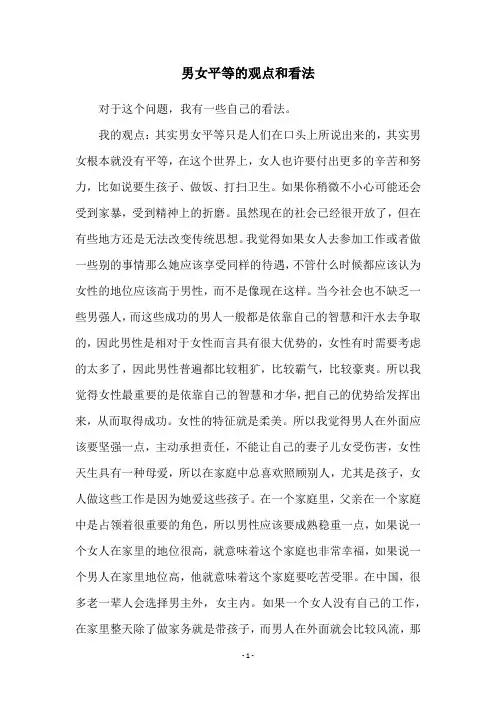 男女平等的观点和看法

对于这个问题，我有一些自己的看法。

我的观点：其实男女平等只是人们在口头上所说出来的，其实男女根本就没有平等，在这个世界上，女人也许要付出更多的辛苦和努力，比如说要生孩子、做饭、打扫卫生。如果你稍微不小心可能还会受到家暴，受到精神上的折磨。虽然现在的社会已经很开放了，但在有些地方还是无法改变传统思想。我觉得如果女人去参加工作或者做一些别的事情那么她应该享受同样的待遇，不管什么时候都应该认为女性的地位应该高于男性，而不是像现在这样。当今社会也不缺乏一些男强人，而这些成功的男人一般都是依靠自己的智慧和汗水去争取的，因此男性是相对于女性而言具有很大优势的，女性有时需要考虑的太多了，因此男性普遍都比较粗犷，比较霸气，比较豪爽。所以我觉得女性最重要的是依靠自己的智慧和才华，把自己的优势给发挥出来，从而取得成功。女性的特征就是柔美。所以我觉得男人在外面应该要坚强一点，主动承担责任，不能让自己的妻子儿女受伤害，女性天生具有一种母爱，所以在家庭中总喜欢照顾别人，尤其是孩子，女人做这些工作是因为她爱这些孩子。在一个家庭里，父亲在一个家庭中是占领着很重要的角色，所以男性应该要成熟稳重一点，如果说一个女人在家里的地位很高，就意味着这个家庭也非常幸福，如果说一个男人在家里地位高，他就意味着这个家庭要吃苦受罪。在中国，很多老一辈人会选择男主外，女主内。如果一个女人没有自己的工作，在家里整天除了做家务就是带孩子，而男人在外面就会比较风流，那

- 1 -